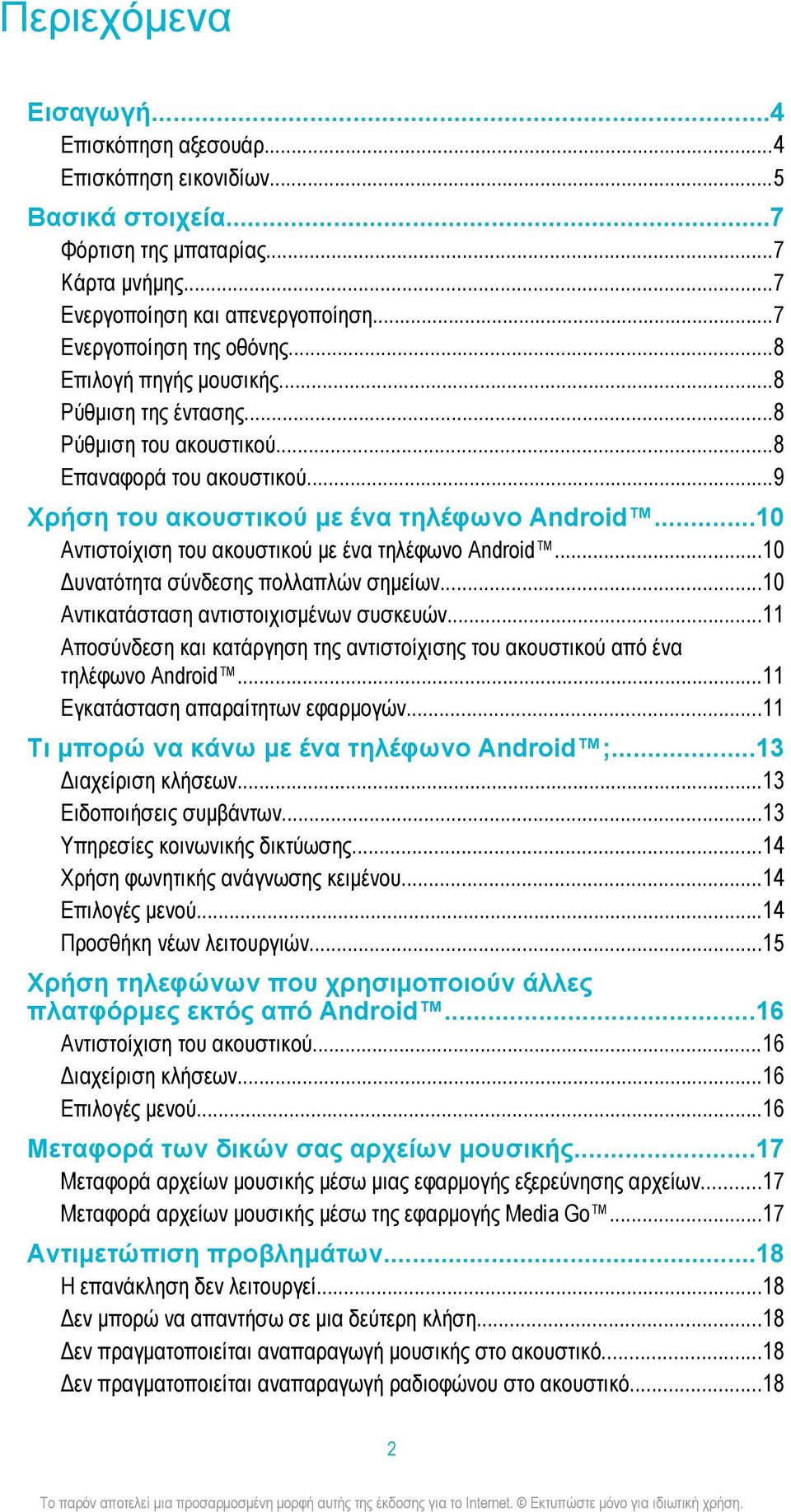 Περιεχόμενα

Εισαγωγή...4
Επισκόπηση αξεσουάρ...4
Επισκόπηση εικονιδίων...5

Βασικά στοιχεία...7
Φόρτιση της μπαταρίας...7
Κάρτα μνήμης...7
Ενεργοποίηση και απενεργοποίηση...7
Ενεργοποίηση της οθόνης...8
Επιλογή πηγής μουσικής...8
Ρύθμιση της έντασης...8
Ρύθμιση του ακουστικού...8
Επαναφορά του ακουστικού...9

Χρήση του ακουστικού με ένα τηλέφωνο Android™...10
Αντιστοίχιση του ακουστικού με ένα τηλέφωνο Android™...10
Δυνατότητα σύνδεσης πολλαπλών σημείων...10
Αντικατάσταση αντιστοιχισμένων συσκευών...11
Αποσύνδεση και κατάργηση της αντιστοίχισης του ακουστικού από ένα τηλέφωνο Android™...11
Εγκατάσταση απαραίτητων εφαρμογών...11

Τι μπορώ να κάνω με ένα τηλέφωνο Android™;...13
Διαχείριση κλήσεων...13
Ειδοποιήσεις συμβάντων...13
Υπηρεσίες κοινωνικής δικτύωσης...14
Χρήση φωνητικής ανάγνωσης κειμένου...14
Επιλογές μενού...14
Προσθήκη νέων λειτουργιών...15

Χρήση τηλεφώνων που χρησιμοποιούν άλλες πλατφόρμες εκτός από Android™...16
Αντιστοίχιση του ακουστικού...16
Διαχείριση κλήσεων...16
Επιλογές μενού...16

Μεταφορά των δικών σας αρχείων μουσικής...17
Μεταφορά αρχείων μουσικής μέσω μιας εφαρμογής εξερεύνησης αρχείων...17
Μεταφορά αρχείων μουσικής μέσω της εφαρμογής Media Go™...17

Αντιμετώπιση προβλημάτων...18
Η επανάκληση δεν λειτουργεί...18
Δεν μπορώ να απαντήσω σε μια δεύτερη κλήση...18
Δεν πραγματοποιείται αναπαραγωγή μουσικής στο ακουστικό...18
Δεν πραγματοποιείται αναπαραγωγή ραδιοφώνου στο ακουστικό...18

2

Το παρόν αποτελεί μια προσαρμοσμένη μορφή αυτής της έκδοσης για το Internet. © Εκτυπώστε μόνο για ιδιωτική χρήση.